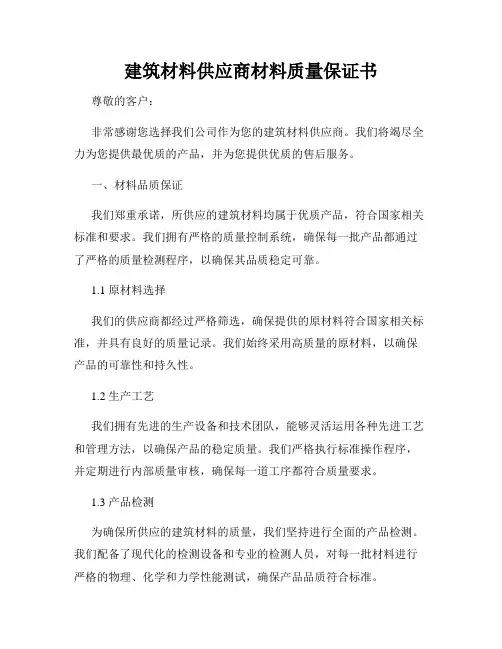 建筑材料供应商材料质量保证书

尊敬的客户：

非常感谢您选择我们公司作为您的建筑材料供应商。我们将竭尽全力为您提供最优质的产品，并为您提供优质的售后服务。

一、材料品质保证

我们郑重承诺，所供应的建筑材料均属于优质产品，符合国家相关标准和要求。我们拥有严格的质量控制系统，确保每一批产品都通过了严格的质量检测程序，以确保其品质稳定可靠。

1.1 原材料选择

我们的供应商都经过严格筛选，确保提供的原材料符合国家相关标准，并具有良好的质量记录。我们始终采用高质量的原材料，以确保产品的可靠性和持久性。

1.2 生产工艺

我们拥有先进的生产设备和技术团队，能够灵活运用各种先进工艺和管理方法，以确保产品的稳定质量。我们严格执行标准操作程序，并定期进行内部质量审核，确保每一道工序都符合质量要求。

1.3 产品检测

为确保所供应的建筑材料的质量，我们坚持进行全面的产品检测。我们配备了现代化的检测设备和专业的检测人员，对每一批材料进行严格的物理、化学和力学性能测试，确保产品品质符合标准。